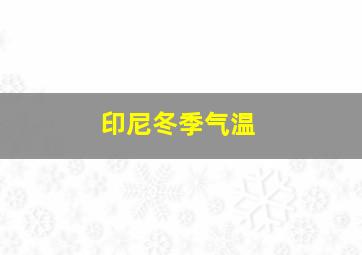 印尼冬季气温